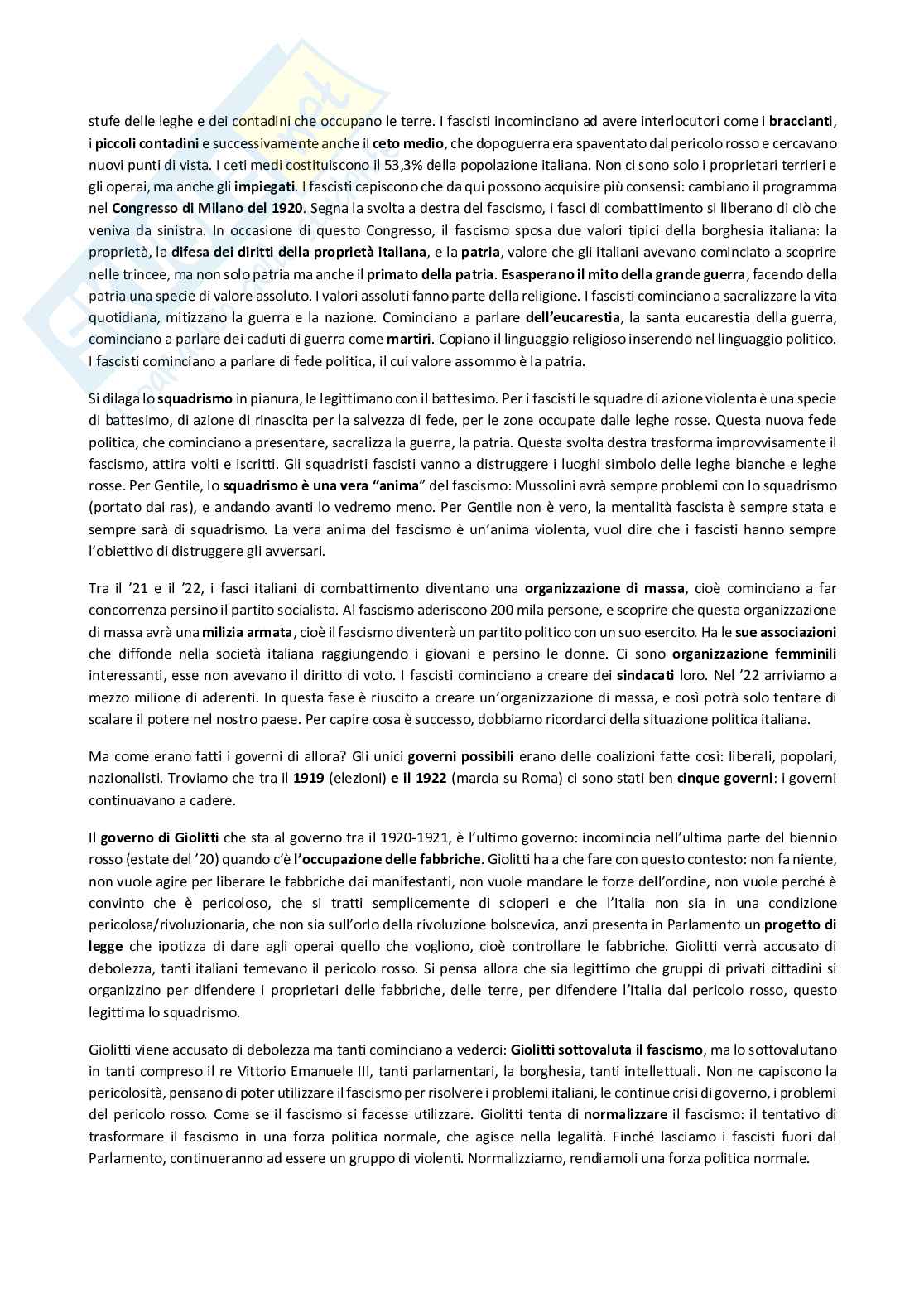 stufe delle leghe e dei contadini che occupano le terre. I fascisti incominciano ad avere interlocutori come i braccianti, i piccoli contadini e successivamente anche il ceto medio, che dopoguerra era spaventato dal pericolo rosso e cercavano nuovi punti di vista. I ceti medi costituiscono il 53,3% della popolazione italiana. Non ci sono solo i proprietari terrieri e gli operai, ma anche gli impiegati. I fascisti capiscono che da qui possono acquisire più consensi: cambiano il programma nel Congresso di Milano del 1920. Segna la svolta a destra del fascismo, i fasci di combattimento si liberano di ciò che veniva da sinistra. In occasione di questo Congresso, il fascismo sposa due valori tipici della borghesia italiana: la proprietà, la difesa dei diritti della proprietà italiana, e la patria, valore che gli italiani avevano cominciato a scoprire nelle trincee, ma non solo patria ma anche il primato della patria. Esasperano il mito della grande guerra, facendo della patria una specie di valore assoluto. I valori assoluti fanno parte della religione. I fascisti cominciano a sacralizzare la vita quotidiana, mitizzano la guerra e la nazione. Cominciano a parlare dell'eucarestia, la santa eucarestia della guerra, cominciano a parlare dei caduti di guerra come martiri. Copiano il linguaggio religioso inserendo nel linguaggio politico. I fascisti cominciano a parlare di fede politica, il cui valore assommo è la patria.

Si dilaga lo squadrismo in pianura, le legittimano con il battesimo. Per i fascisti le squadre di azione violenta è una specie di battesimo, di azione di rinascita per la salvezza di fede, per le zone occupate dalle leghe rosse. Questa nuova fede politica, che cominciano a presentare, sacralizza la guerra, la patria. Questa svolta destra trasforma improvvisamente il fascismo, attira volti e iscritti. Gli squadristi fascisti vanno a distruggere i luoghi simbolo delle leghe bianche e leghe rosse. Per Gentile, lo squadrismo è una vera "anima" del fascismo: Mussolini avrà sempre problemi con lo squadrismo (portato dai ras), e andando avanti lo vedremo meno. Per Gentile non è vero, la mentalità fascista è sempre stata e sempre sarà di squadrismo. La vera anima del fascismo è un'anima violenta, vuol dire che i fascisti hanno sempre l'obiettivo di distruggere gli avversari.

Tra il '21 e il '22, i fasci italiani di combattimento diventano una organizzazione di massa, cioè cominciano a far concorrenza persino il partito socialista. Al fascismo aderiscono 200 mila persone, e scoprire che questa organizzazione di massa avrà una milizia armata, cioè il fascismo diventerà un partito politico con un suo esercito. Ha le sue associazioni che diffonde nella società italiana raggiungendo i giovani e persino le donne. Ci sono organizzazione femminili interessanti, esse non avevano il diritto di voto. I fascisti cominciano a creare dei sindacati loro. Nel '22 arriviamo a mezzo milione di aderenti. In questa fase è riuscito a creare un'organizzazione di massa, e così potrà solo tentare di scalare il potere nel nostro paese. Per capire cosa è successo, dobbiamo ricordarci della situazione politica italiana.

Ma come erano fatti i governi di allora? Gli unici governi possibili erano delle coalizioni fatte così: liberali, popolari, nazionalisti. Troviamo che tra il 1919 (elezioni) e il 1922 (marcia su Roma) ci sono stati ben cinque governi: i governi continuavano a cadere.

Il governo di Giolitti che sta al governo tra il 1920-1921, è l'ultimo governo: incomincia nell'ultima parte del biennio rosso (estate del '20) quando c'è l'occupazione delle fabbriche. Giolitti ha a che fare con questo contesto: non fa niente, non vuole agire per liberare le fabbriche dai manifestanti, non vuole mandare le forze dell'ordine, non vuole perché è convinto che è pericoloso, che si tratti semplicemente di scioperi e che l'Italia non sia in una condizione pericolosa/rivoluzionaria, che non sia sull'orlo della rivoluzione bolscevica, anzi presenta in Parlamento un progetto di legge che ipotizza di dare agli operai quello che vogliono, cioè controllare le fabbriche. Giolitti verrà accusato di debolezza, tanti italiani temevano il pericolo rosso. Si pensa allora che sia legittimo che gruppi di privati cittadini si organizzino per difendere i proprietari delle fabbriche, delle terre, per difendere l'Italia dal pericolo rosso, questo legittima lo squadrismo.

Giolitti viene accusato di debolezza ma tanti cominciano a vederci: Giolitti sottovaluta il fascismo, ma lo sottovalutano in tanti compreso il re Vittorio Emanuele III, tanti parlamentari, la borghesia, tanti intellettuali. Non ne capiscono la pericolosità, pensano di poter utilizzare il fascismo per risolvere i problemi italiani, le continue crisi di governo, i problemi del pericolo rosso. Come se il fascismo si facesse utilizzare. Giolitti tenta di normalizzare il fascismo: il tentativo di trasformare il fascismo in una forza politica normale, che agisce nella legalità. Finché lasciamo i fascisti fuori dal Parlamento, continueranno ad essere un gruppo di violenti. Normalizziamo, rendiamoli una forza politica normale.